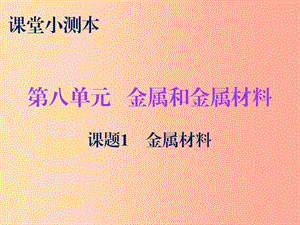 课堂小测本

第八单元 金属和金属材料

课题1 金属材料